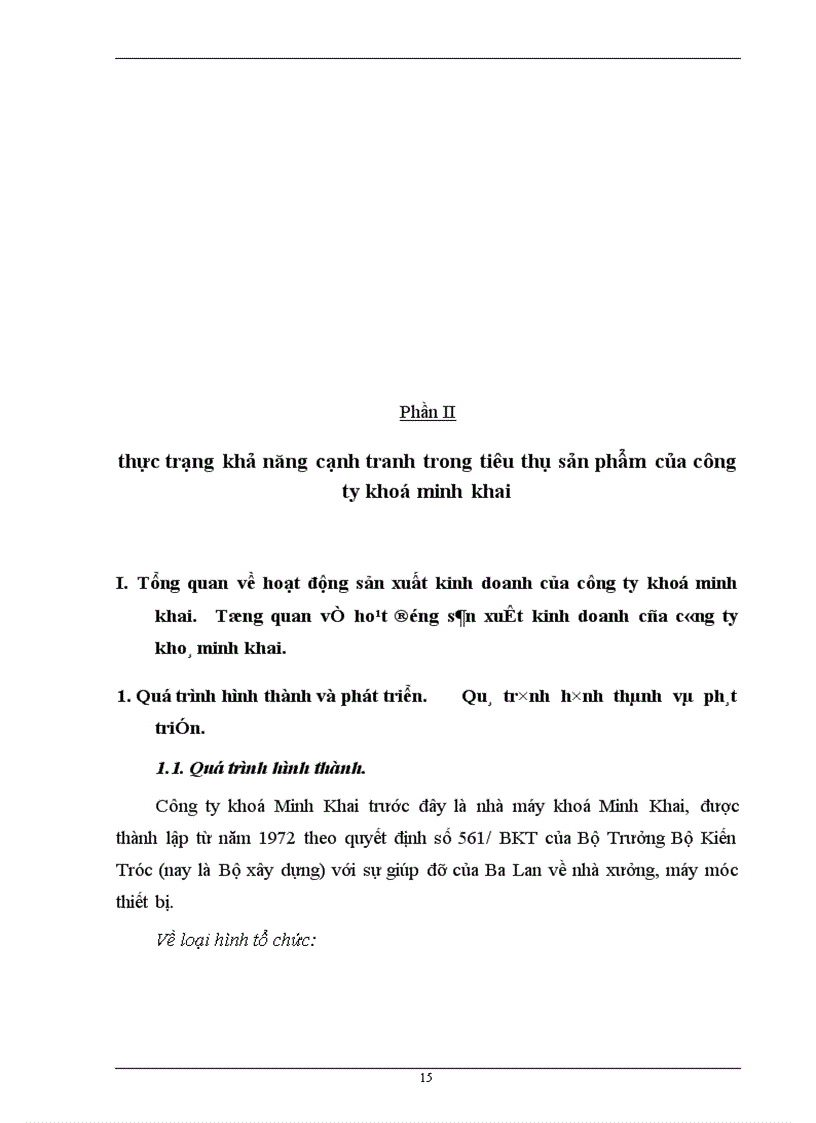 Phần II

thực trạng khả năng cạnh tranh trong tiêu thụ sản phẩm của công ty khoá minh khai

I. Tổng quan về hoạt động sản xuất kinh doanh của công ty khoá minh khai. Tæng quan vÒ ho¹t ®éng s¶n xuÊt kinh doanh cña c«ng ty kho¸ minh khai.

1. Quá trình hình thành và phát triển. Qu¸ tr×nh h×nh thµnh vµ ph¸t triÓn.

1.1. Quá trình hình thành.

Công ty khoá Minh Khai trước đây là nhà máy khoá Minh Khai, được thành lập từ năm 1972 theo quyết định số 561/ BKT của Bộ Trưởng Bộ Kiến Trúc (nay là Bộ xây dựng) với sự giúp đỡ của Ba Lan về nhà xưởng, máy móc thiết bị.

Về loại hình tổ chức:

15